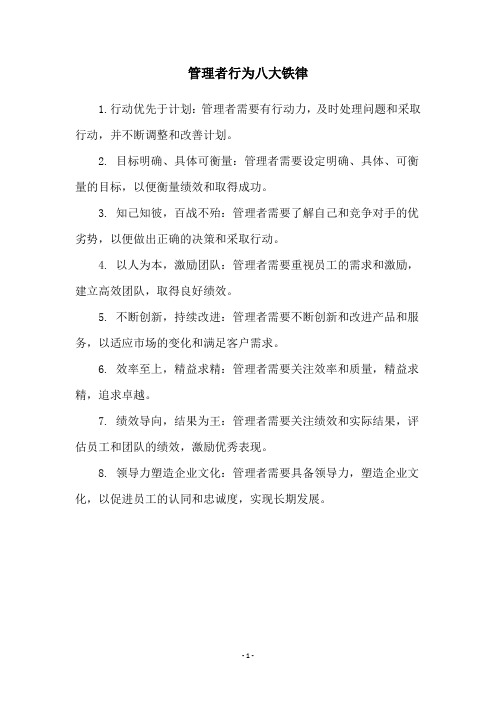 管理者行为八大铁律

1.行动优先于计划：管理者需要有行动力，及时处理问题和采取行动，并不断调整和改善计划。

2. 目标明确、具体可衡量：管理者需要设定明确、具体、可衡量的目标，以便衡量绩效和取得成功。

3. 知己知彼，百战不殆：管理者需要了解自己和竞争对手的优劣势，以便做出正确的决策和采取行动。

4. 以人为本，激励团队：管理者需要重视员工的需求和激励，建立高效团队，取得良好绩效。

5. 不断创新，持续改进：管理者需要不断创新和改进产品和服务，以适应市场的变化和满足客户需求。

6. 效率至上，精益求精：管理者需要关注效率和质量，精益求精，追求卓越。

7. 绩效导向，结果为王：管理者需要关注绩效和实际结果，评估员工和团队的绩效，激励优秀表现。

8. 领导力塑造企业文化：管理者需要具备领导力，塑造企业文化，以促进员工的认同和忠诚度，实现长期发展。

- 1 -